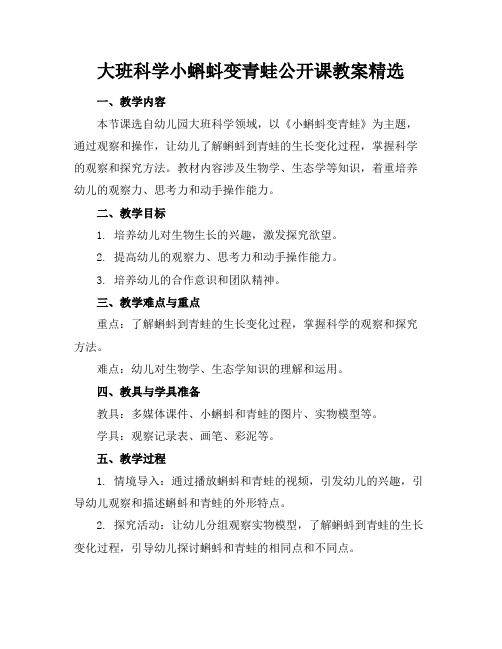 大班科学小蝌蚪变青蛙公开课教案精选

一、教学内容

本节课选自幼儿园大班科学领域，以《小蝌蚪变青蛙》为主题，通过观察和操作，让幼儿了解蝌蚪到青蛙的生长变化过程，掌握科学的观察和探究方法。教材内容涉及生物学、生态学等知识，着重培养幼儿的观察力、思考力和动手操作能力。

二、教学目标

1. 培养幼儿对生物生长的兴趣，激发探究欲望。

2. 提高幼儿的观察力、思考力和动手操作能力。

3. 培养幼儿的合作意识和团队精神。

三、教学难点与重点

重点：了解蝌蚪到青蛙的生长变化过程，掌握科学的观察和探究方法。

难点：幼儿对生物学、生态学知识的理解和运用。

四、教具与学具准备

教具：多媒体课件、小蝌蚪和青蛙的图片、实物模型等。

学具：观察记录表、画笔、彩泥等。

五、教学过程

1. 情境导入：通过播放蝌蚪和青蛙的视频，引发幼儿的兴趣，引导幼儿观察和描述蝌蚪和青蛙的外形特点。

2. 探究活动：让幼儿分组观察实物模型，了解蝌蚪到青蛙的生长变化过程，引导幼儿探讨蝌蚪和青蛙的相同点和不同点。